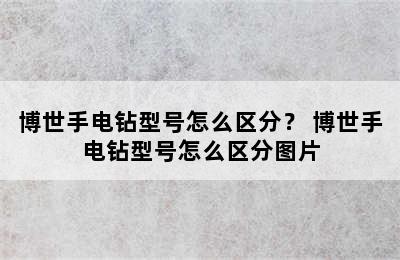 博世手电钻型号怎么区分？ 博世手电钻型号怎么区分图片